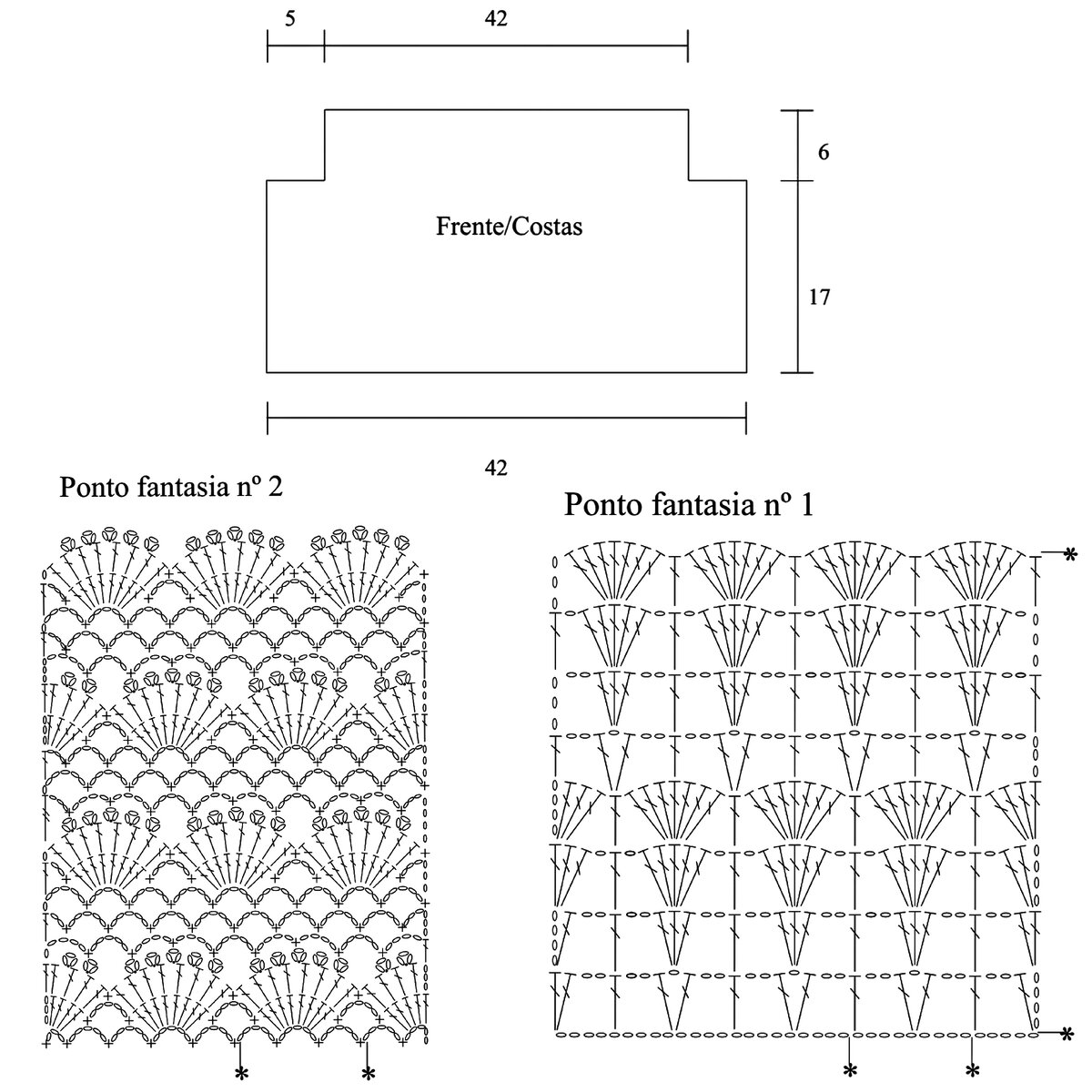 5

42

6

Frente/Costas

17

42

Ponto fantasia nº 2

Ponto fantasia nº 1

*
*
*
*
*
*